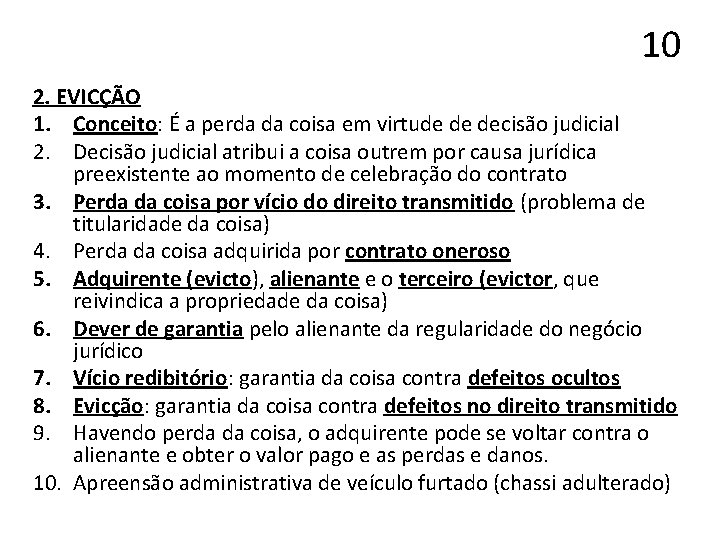 10

2. EVICÇÃO

1. Conceito: É a perda da coisa em virtude de decisão judicial
2. Decisão judicial atribui a coisa outrem por causa jurídica preexistente ao momento de celebração do contrato
3. Perda da coisa por vício do direito transmitido (problema de titularidade da coisa)
4. Perda da coisa adquirida por contrato oneroso
5. Adquirente (evicto), alienante e o terceiro (evictor, que reivindica a propriedade da coisa)
6. Dever de garantia pelo alienante da regularidade do negócio jurídico
7. Vício redibitório: garantia da coisa contra defeitos ocultos
8. Evicção: garantia da coisa contra defeitos no direito transmitido
9. Havendo perda da coisa, o adquirente pode se voltar contra o alienante e obter o valor pago e as perdas e danos.
10. Apreensão administrativa de veículo furtado (chassi adulterado)